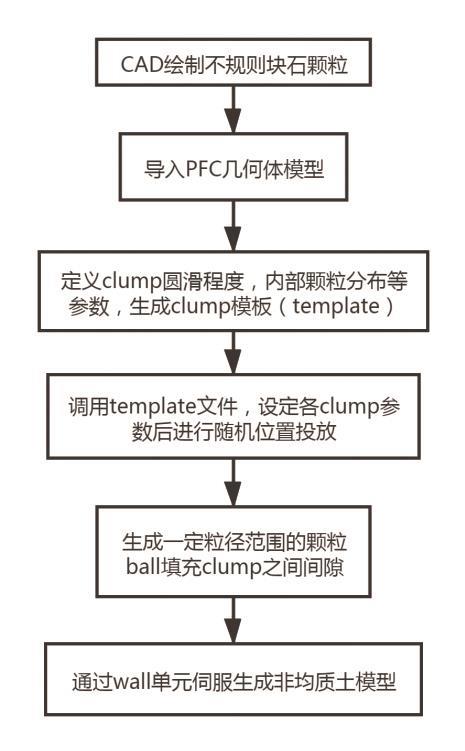 CAD绘制不规则块石颗粒

导入PFC几何体模型

定义clump圆滑程度，内部颗粒分布等参数，生成clump模板（template）

调用template文件，设定各clump参数后进行随机位置投放

生成一定粒径范围的颗粒ball填充clump之间间隙

通过wall单元伺服生成非均质土模型